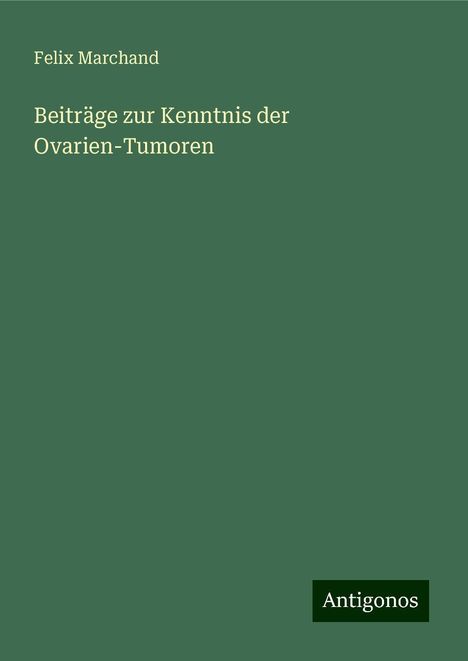 Felix Marchand

Beiträge zur Kenntnis der Ovarien-Tumoren

Antigonos